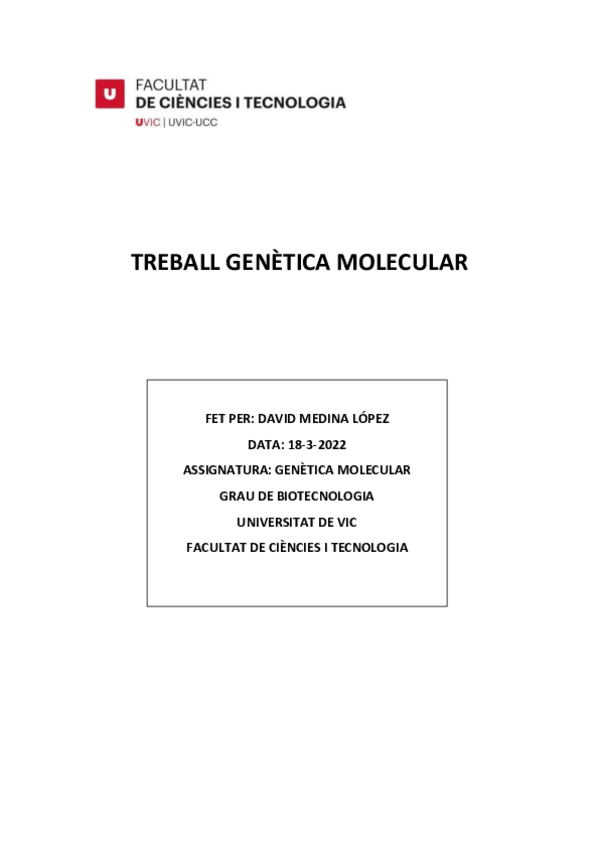 U FACULTAT
DE CIÈNCIES I TECNOLOGIA
UVIC | UVIC·UCC

TREBALL GENÈTICA MOLECULAR

FET PER: DAVID MEDINA LÓPEZ
DATA: 18-3-2022
ASSIGNATURA: GENÈTICA MOLECULAR
GRAU DE BIOTECNOLOGIA
UNIVERSITAT DE VIC
FACULTAT DE CIÈNCIES I TECNOLOGIA